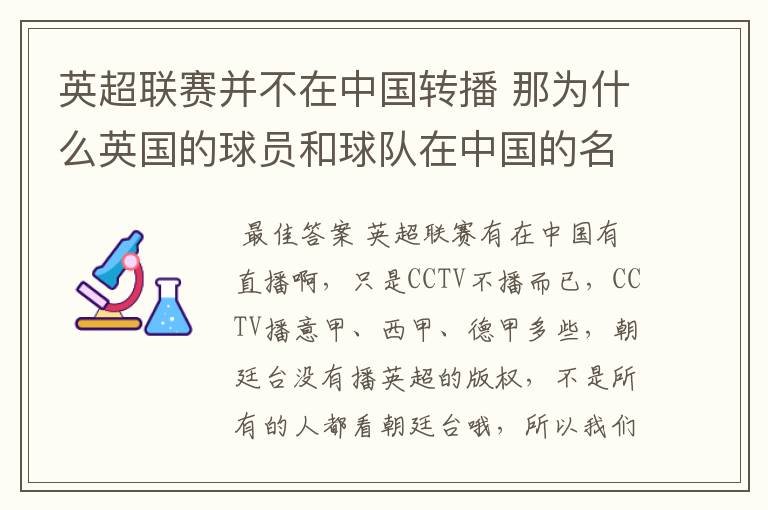 英超联赛并不在中国转播 那为什么英国的球员和球队在中国的名

最佳答案 英超联赛有在中国有直播啊，只是CCTV不播而已，CCTV播意甲、西甲、德甲多些，朝廷台没有播英超的版权，不是所有的人都看朝廷台哦，所以我们